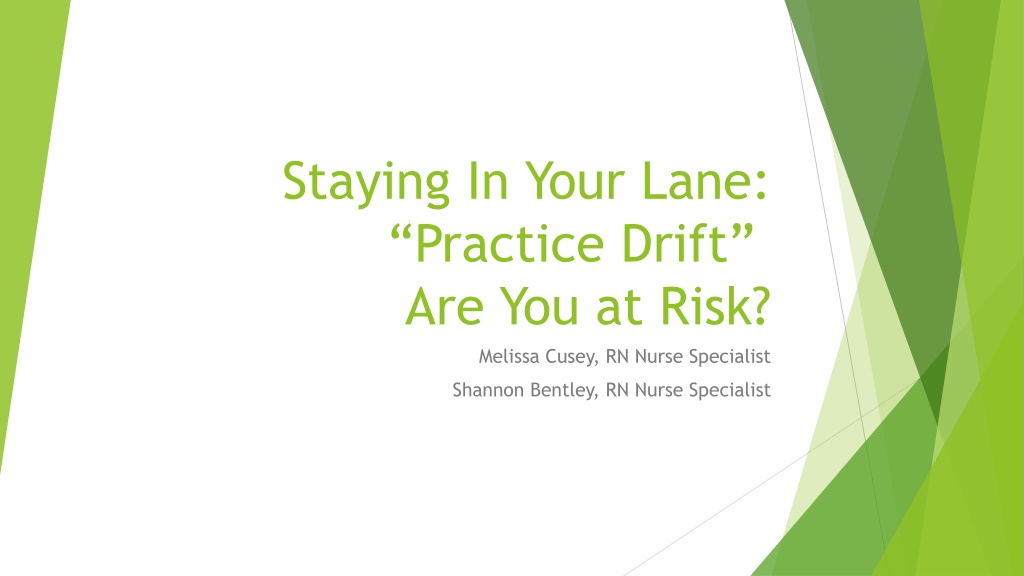 Staying In Your Lane:
"Practice Drift"
Are You at Risk?

Melissa Cusey, RN Nurse Specialist
Shannon Bentley, RN Nurse Specialist